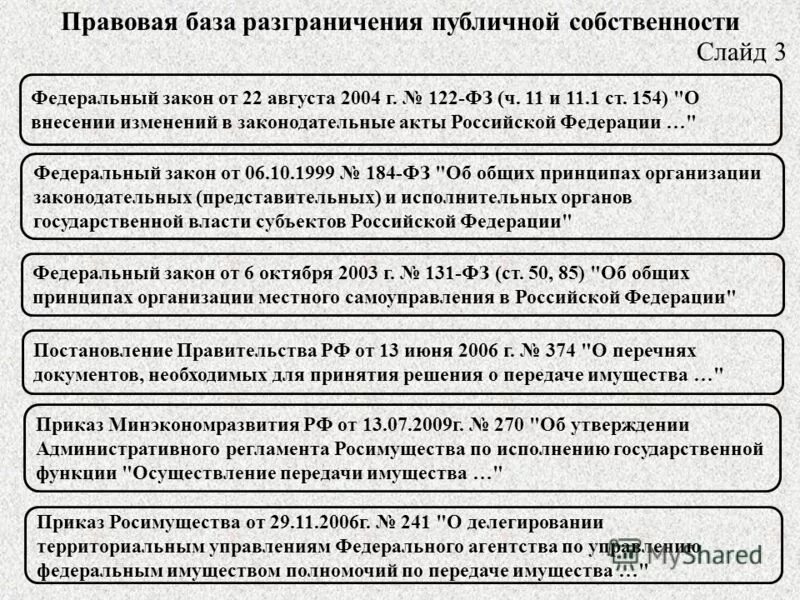 Правовая база разграничения публичной собственности

Слайд 3

Федеральный закон от 22 августа 2004 г. № 122-ФЗ (ч. 11 и 11.1 ст. 154) "О внесении изменений в законодательные акты Российской Федерации …"

Федеральный закон от 06.10.1999 № 184-ФЗ "Об общих принципах организации законодательных (представительных) и исполнительных органов государственной власти субъектов Российской Федерации"

Федеральный закон от 6 октября 2003 г. № 131-ФЗ (ст. 50, 85) "Об общих принципах организации местного самоуправления в Российской Федерации"

Постановление Правительства РФ от 13 июня 2006 г. № 374 "О перечнях документов, необходимых для принятия решения о передаче имущества …"

Приказ Минэкономразвития РФ от 13.07.2009г. № 270 "Об утверждении Административного регламента Росимущества по исполнению государственной функции "Осуществление передачи имущества …"

Приказ Росимущества от 29.11.2006г. № 241 "О делегировании территориальным управлениям Федерального агентства по управлению федеральным имуществом полномочий по передаче имущества …"

MyShared